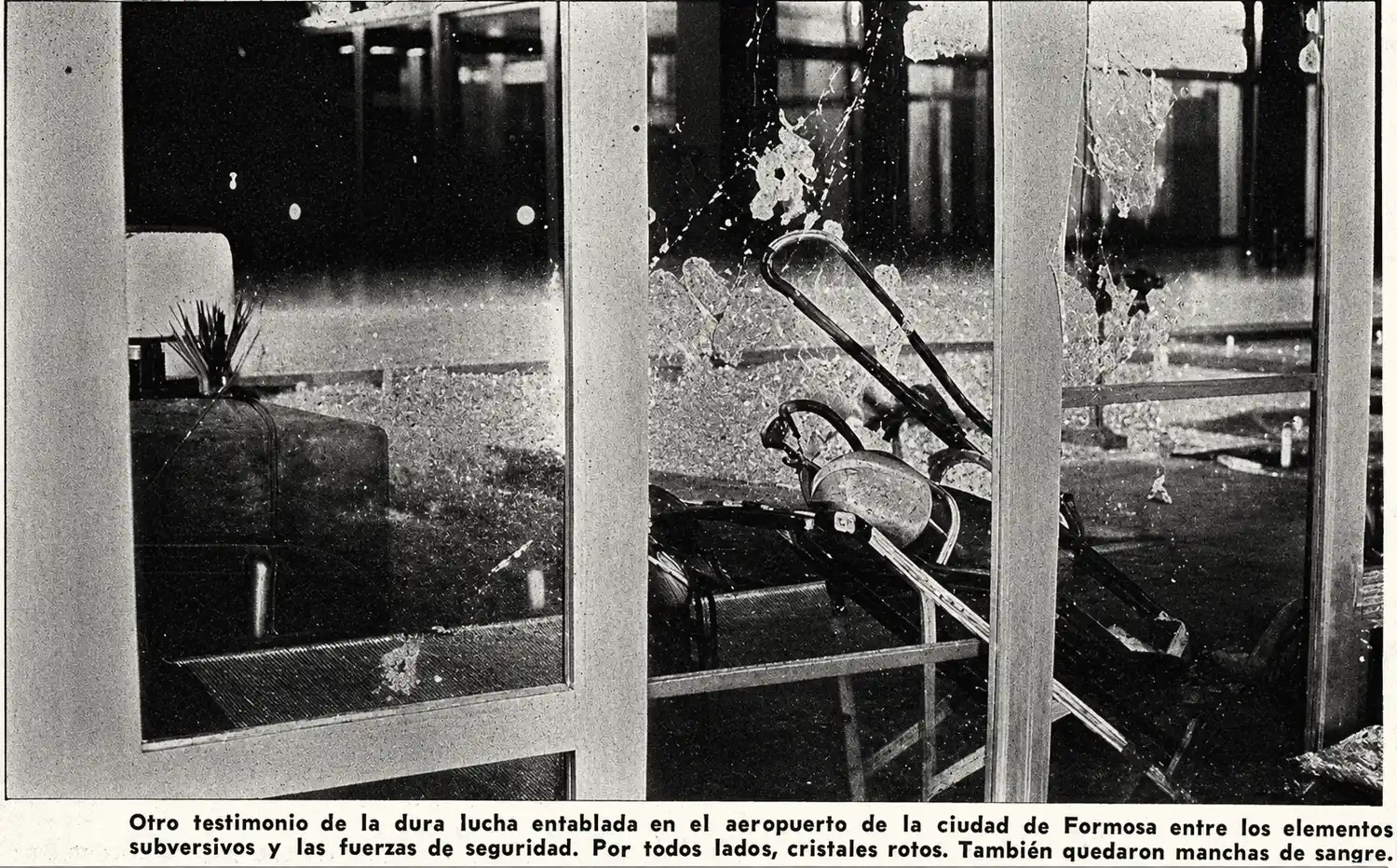 Otro testimonio de la dura lucha entablada en el aeropuerto de la ciudad de Formosa entre los elementos subversivos y las fuerzas de seguridad. Por todos lados, cristales rotos. También quedaron manchas de sangre.